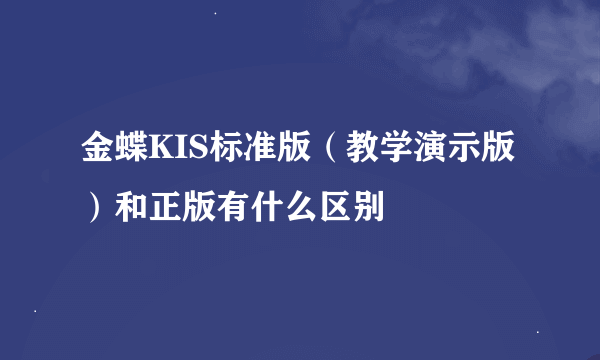 金蝶KIS标准版（教学演示版）和正版有什么区别